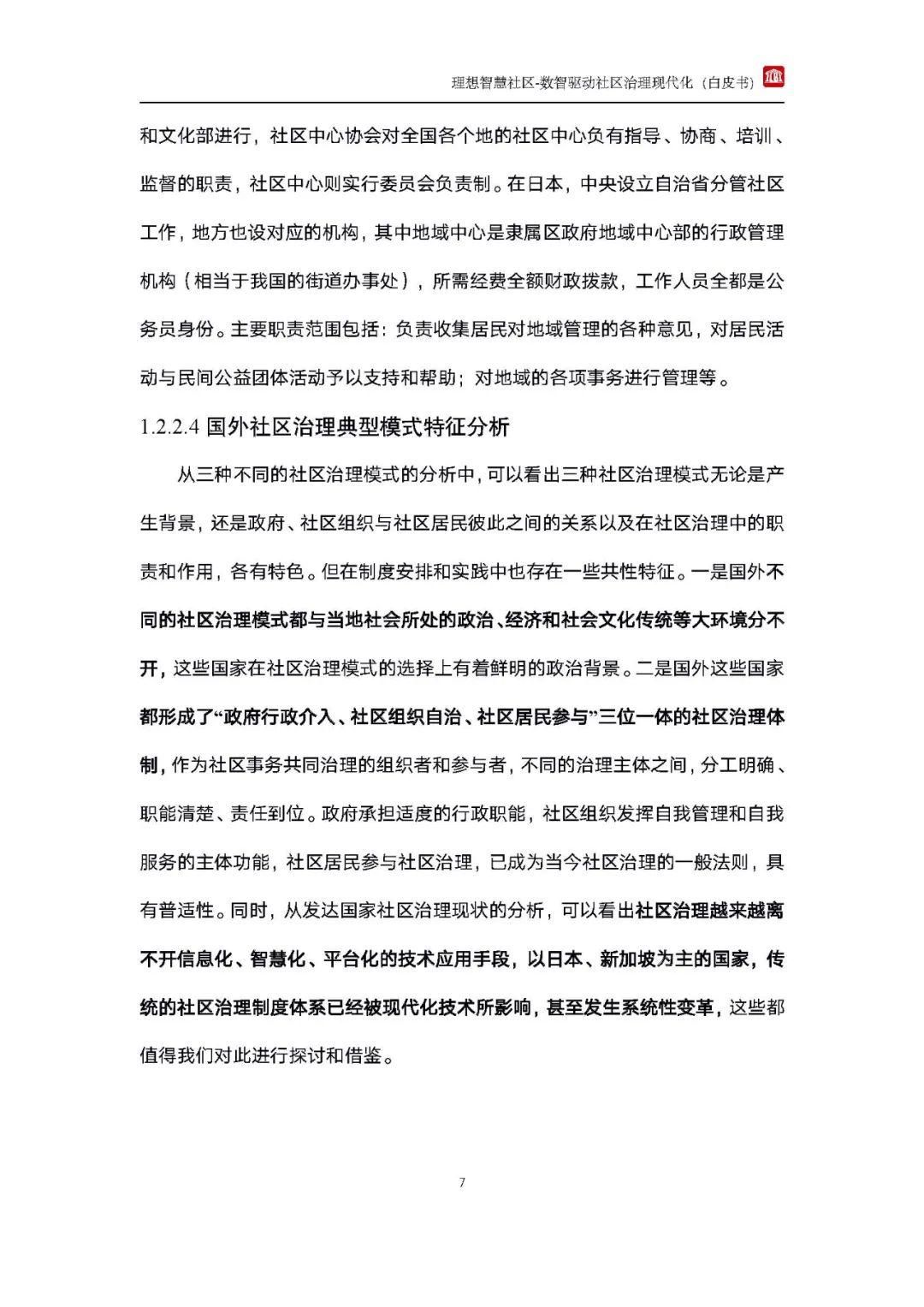 理想智慧社区-数智驱动社区治理现代化（白皮书）

和文化部进行，社区中心协会对全国各个地的社区中心负有指导、协商、培训、监督的职责，社区中心则实行委员会负责制。在日本，中央设立自治省分管社区工作，地方也设对应的机构，其中地域中心是隶属区政府地域中心部的行政管理机构（相当于我国的街道办事处），所需经费全额财政拨款，工作人员全都是公务员身份。主要职责范围包括：负责收集居民对地域管理的各种意见，对居民活动与民间公益团体活动予以支持和帮助；对地域的各项事务进行管理等。

1.2.2.4 国外社区治理典型模式特征分析

从三种不同的社区治理模式的分析中，可以看出三种社区治理模式无论是产生背景，还是政府、社区组织与社区居民彼此之间的关系以及在社区治理中的职责和作用，各有特色。但在制度安排和实践中也存在一些共性特征。一是国外不同的社区治理模式都与当地社会所处的政治、经济和社会文化传统等大环境分不开，这些国家在社区治理模式的选择上有着鲜明的政治背景。二是国外这些国家都形成了“政府行政介入、社区组织自治、社区居民参与”三位一体的社区治理体制，作为社区事务共同治理的组织者和参与者，不同的治理主体之间，分工明确、职能清楚、责任到位。政府承担适度的行政职能，社区组织发挥自我管理和自我服务的主体功能，社区居民参与社区治理，已成为当今社区治理的一般法则，具有普适性。同时，从发达国家社区治理现状的分析，可以看出社区治理越来越离不开信息化、智慧化、平台化的技术应用手段，以日本、新加坡为主的国家，传统的社区治理制度体系已经被现代化技术所影响，甚至发生系统性变革，这些都值得我们对此进行探讨和借鉴。

7